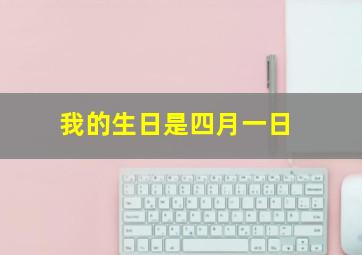 我的生日是四月一日